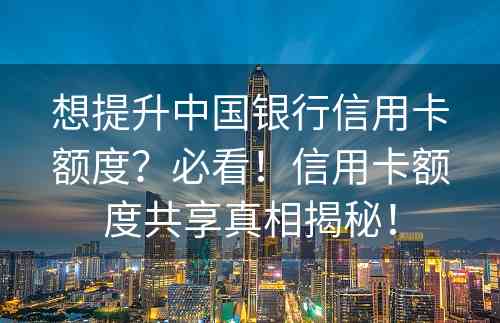 想提升中国银行信用卡额度？必看！信用卡额度共享真相揭秘！